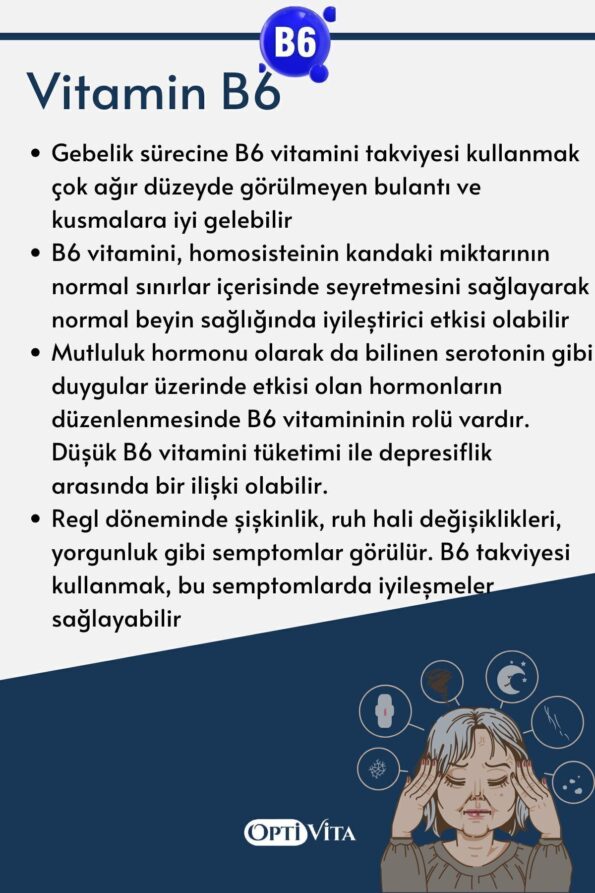 B6

Vitamin B6

• Gebelik sürecine B6 vitamini takviyesi kullanmak çok ağır düzeyde görülmeyen bulantı ve kusmalara iyi gelebilir
• B6 vitamini, homosisteinin kandaki miktarının normal sınırlar içerisinde seyretmesini sağlayarak normal beyin sağlığında iyileştirici etkisi olabilir
• Mutluluk hormonu olarak da bilinen serotonin gibi duygular üzerinde etkisi olan hormonların düzenlenmesinde B6 vitamininin rolü vardır. Düşük B6 vitamini tüketimi ile depresiflik arasında bir ilişki olabilir.
• Regl döneminde şişkinlik, ruh hali değişiklikleri, yorgunluk gibi semptomlar görülür. B6 takviyesi kullanmak, bu semptomlarda iyileşmeler sağlayabilir

OPTIVITA